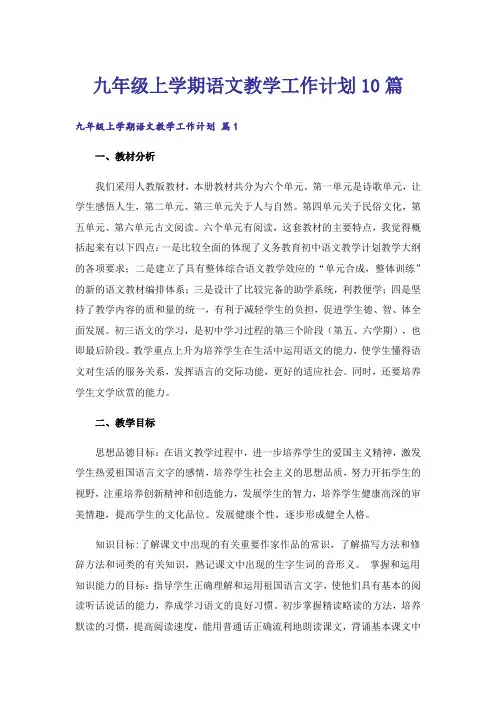 九年级上学期语文教学工作计划10篇

九年级上学期语文教学工作计划 篇1

一、教材分析

我们采用人教版教材，本册教材共分为六个单元。第一单元是诗歌单元，让学生感悟人生，第二单元、第三单元关于人与自然。第四单元关于民俗文化，第五单元、第六单元古文阅读。六个单元有阅读，这套教材的主要特点，我觉得概括起来有以下四点：一是比较全面的体现了义务教育初中语文教学计划教学大纲的各项要求；二是建立了具有整体综合语文教学效应的“单元合成，整体训练”的新的语文教材编排体系；三是设计了比较完备的助学系统，利教便学；四是坚持了教学内容的质和量的统一，有利于减轻学生的负担，促进学生德、智、体全面发展。初三语文的学习，是初中学习过程的第三个阶段（第五、六学期），也即最后阶段。教学重点上升为培养学生在生活中运用语文的能力，使学生懂得语文对生活的服务关系，发挥语言的交际功能，更好的适应社会。同时，还要培养学生文学欣赏的能力。

二、教学目标

思想品德目标：在语文教学过程中，进一步培养学生的爱国主义精神，激发学生热爱祖国语言文字的感情，培养学生社会主义的思想品质，努力开拓学生的视野，注重培养创新精神和创造能力，发展学生的智力，培养学生健康高深的审美情趣，提高学生的文化品位。发展健康个性，逐步形成健全人格。

知识目标：了解课文中出现的有关重要作家作品的常识，了解描写方法和修辞方法和词类的有关知识，熟记课文中出现的生字生词的音形义。 掌握和运用知识能力的目标：指导学生正确理解和运用祖国语言文字，使他们具有基本的阅读听话说话的能力，养成学习语文的良好习惯。初步掌握精读略读的方法，培养默读的习惯，提高阅读速度，能用普通话正确流利地朗读课文，背诵基本课文中